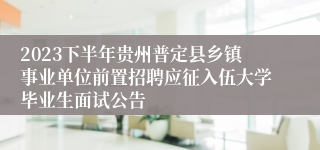 2023下半年贵州普定县乡镇事业单位前置招聘应征入伍大学毕业生面试公告